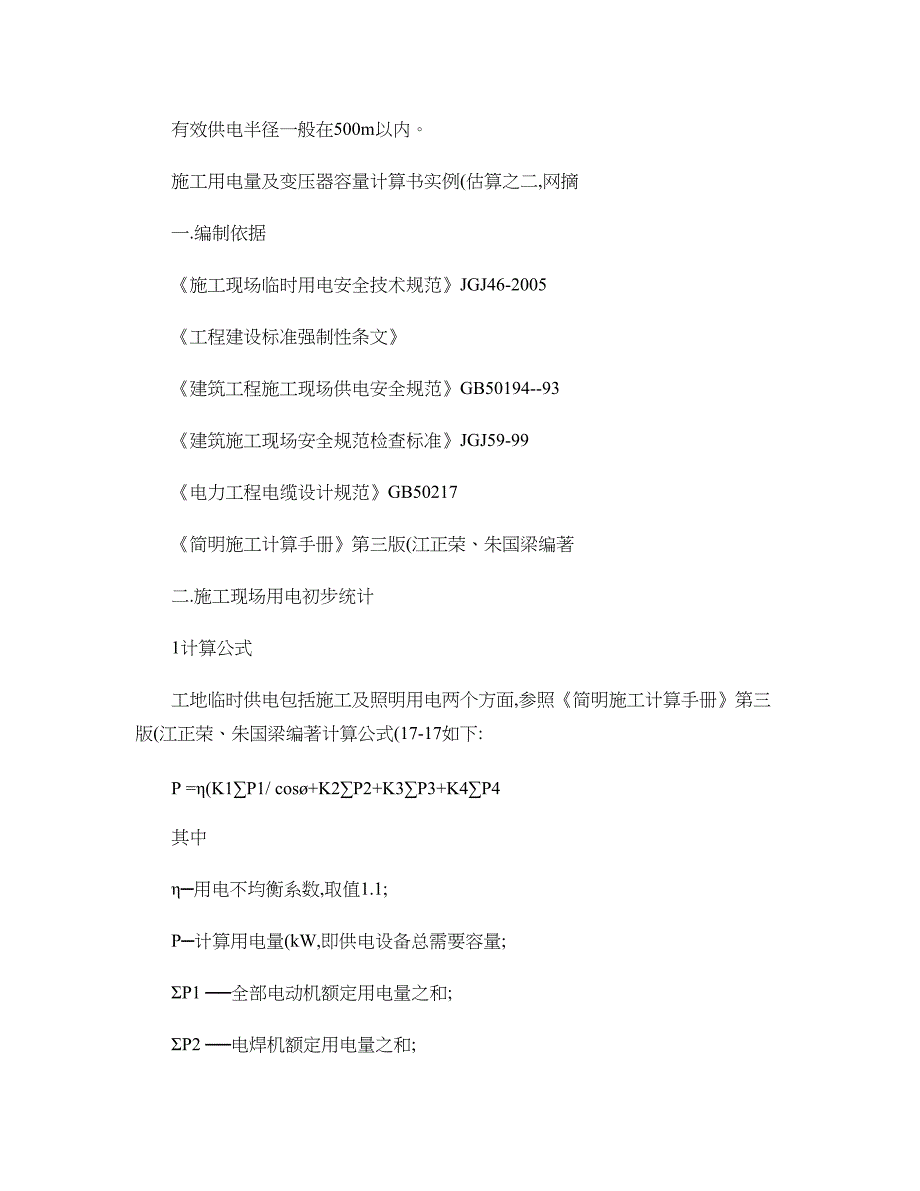 有效供电半径一般在500m以内。

施工用电量及变压器容量计算书实例(估算之二,网摘

一.编制依据

《施工现场临时用电安全技术规范》JGJ46-2005

《工程建设标准强制性条文》

《建筑工程施工现场供电安全规范》GB50194--93

《建筑施工现场安全规范检查标准》JGJ59-99

《电力工程电缆设计规范》GB50217

《简明施工计算手册》第三版(江正荣、朱国梁编著

二.施工现场用电初步统计

1计算公式

工地临时供电包括施工及照明用电两个方面,参照《简明施工计算手册》第三版(江正荣、朱国梁编著计算公式(17-17如下:

P =η(K1∑P1/ cosø+K2∑P2+K3∑P3+K4∑P4

其中

η─用电不均衡系数,取值1.1;

P─计算用电量(kW,即供电设备总需要容量;

ΣP1 ──全部电动机额定用电量之和;

ΣP2 ──电焊机额定用电量之和;